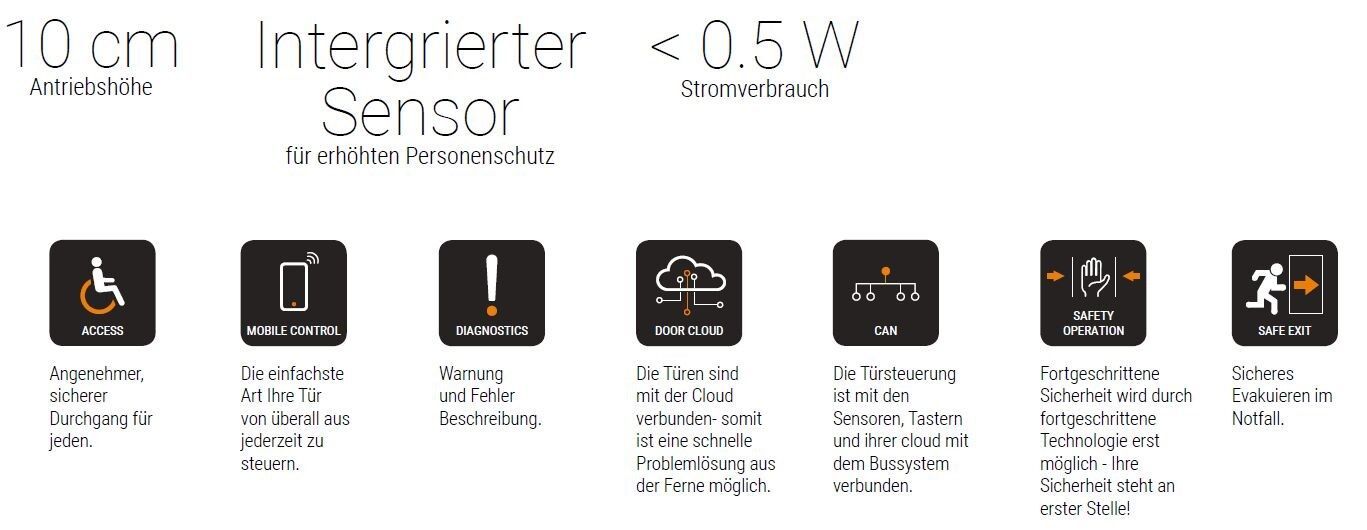 10 cm
Antriebshöhe

Intergrierter
Sensor
für erhöhten Personenschutz

< 0.5 W
Stromverbrauch

ACCESS

Angenehmer, sicherer Durchgang für jeden.

MOBILE CONTROL

Die einfachste Art Ihre Tür von überall aus jederzeit zu steuern.

DIAGNOSTICS

Warnung und Fehler Beschreibung.

DOOR CLOUD

Die Türen sind mit der Cloud verbunden- somit ist eine schnelle Problemlösung aus der Ferne möglich.

CAN

Die Türsteuerung ist mit den Sensoren, Tastern und ihrer cloud mit dem Bussystem verbunden.

SAFETY
OPERATION

Fortgeschrittene Sicherheit wird durch fortgeschrittene Technologie erst möglich - Ihre Sicherheit steht an erster Stelle!

SAFE EXIT

Sicheres Evakuieren im Notfall.